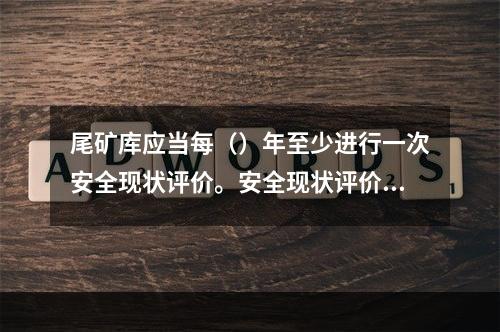 尾矿库应当每（）年至少进行一次安全现状评价。安全现状评价...

ADWORDS